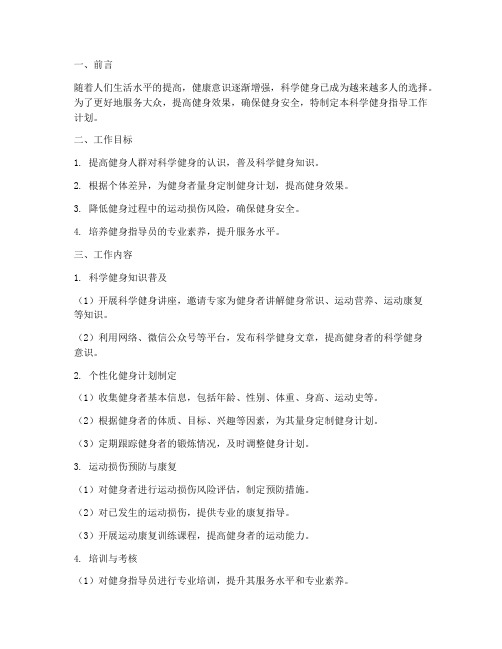 一、前言

随着人们生活水平的提高，健康意识逐渐增强，科学健身已成为越来越多人的选择。为了更好地服务大众，提高健身效果，确保健身安全，特制定本科学健身指导工作计划。

二、工作目标

1. 提高健身人群对科学健身的认识，普及科学健身知识。

2. 根据个体差异，为健身者量身定制健身计划，提高健身效果。

3. 降低健身过程中的运动损伤风险，确保健身安全。

4. 培养健身指导员的专业素养，提升服务水平。

三、工作内容

1. 科学健身知识普及

（1）开展科学健身讲座，邀请专家为健身者讲解健身常识、运动营养、运动康复等知识。

（2）利用网络、微信公众号等平台，发布科学健身文章，提高健身者的科学健身意识。

2. 个性化健身计划制定

（1）收集健身者基本信息，包括年龄、性别、体重、身高、运动史等。

（2）根据健身者的体质、目标、兴趣等因素，为其量身定制健身计划。

（3）定期跟踪健身者的锻炼情况，及时调整健身计划。

3. 运动损伤预防与康复

（1）对健身者进行运动损伤风险评估，制定预防措施。

（2）对已发生的运动损伤，提供专业的康复指导。

（3）开展运动康复训练课程，提高健身者的运动能力。

4. 培训与考核

（1）对健身指导员进行专业培训，提升其服务水平和专业素养。